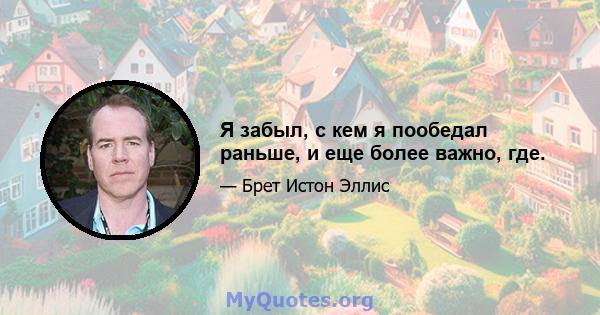 Я забыл, с кем я пообедал раньше, и еще более важно, где.

— Брет Истон Эллис

MyQuotes.org